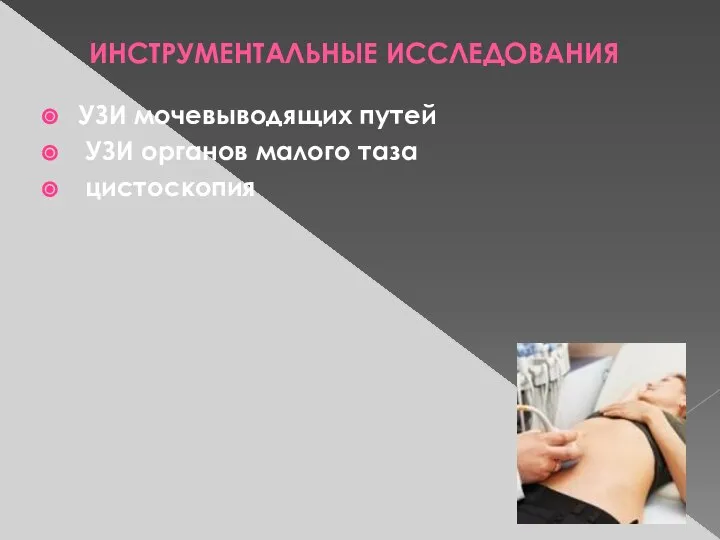 ИНСТРУМЕНТАЛЬНЫЕ ИССЛЕДОВАНИЯ

УЗИ мочевыводящих путей
УЗИ органов малого таза
цистоскопия